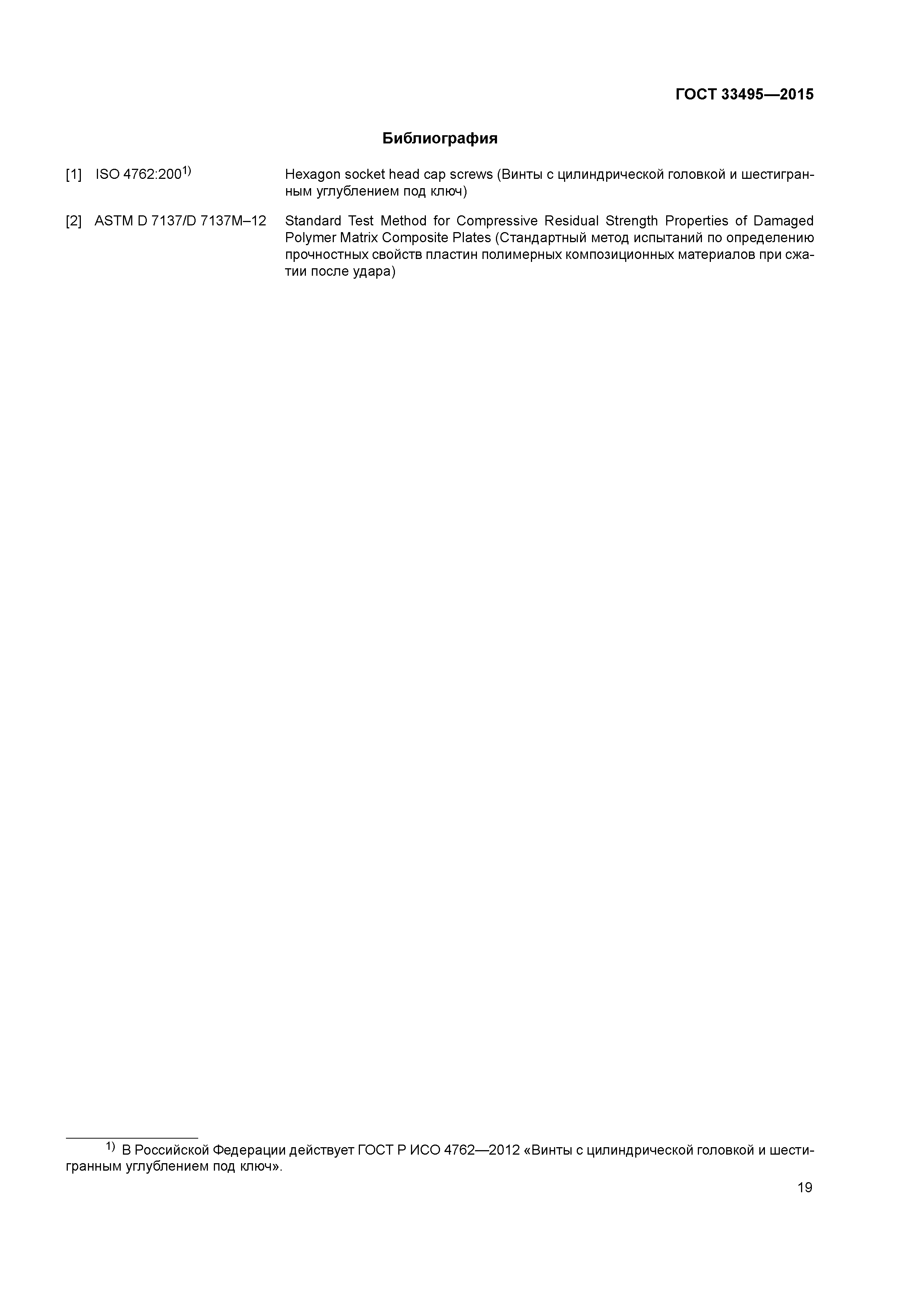 ГОСТ 33495—2015

Библиография

[1] ISO 4762:200$^{1)}$ Hexagon socket head cap screws (Винты с цилиндрической головкой и шестигранным углублением под ключ)

[2] ASTM D 7137/D 7137M–12 Standard Test Method for Compressive Residual Strength Properties of Damaged Polymer Matrix Composite Plates (Стандартный метод испытаний по определению прочностных свойств пластин полимерных композиционных материалов при сжатии после удара)

$^{1)}$ В Российской Федерации действует ГОСТ Р ИСО 4762—2012 «Винты с цилиндрической головкой и шестигранным углублением под ключ».

19